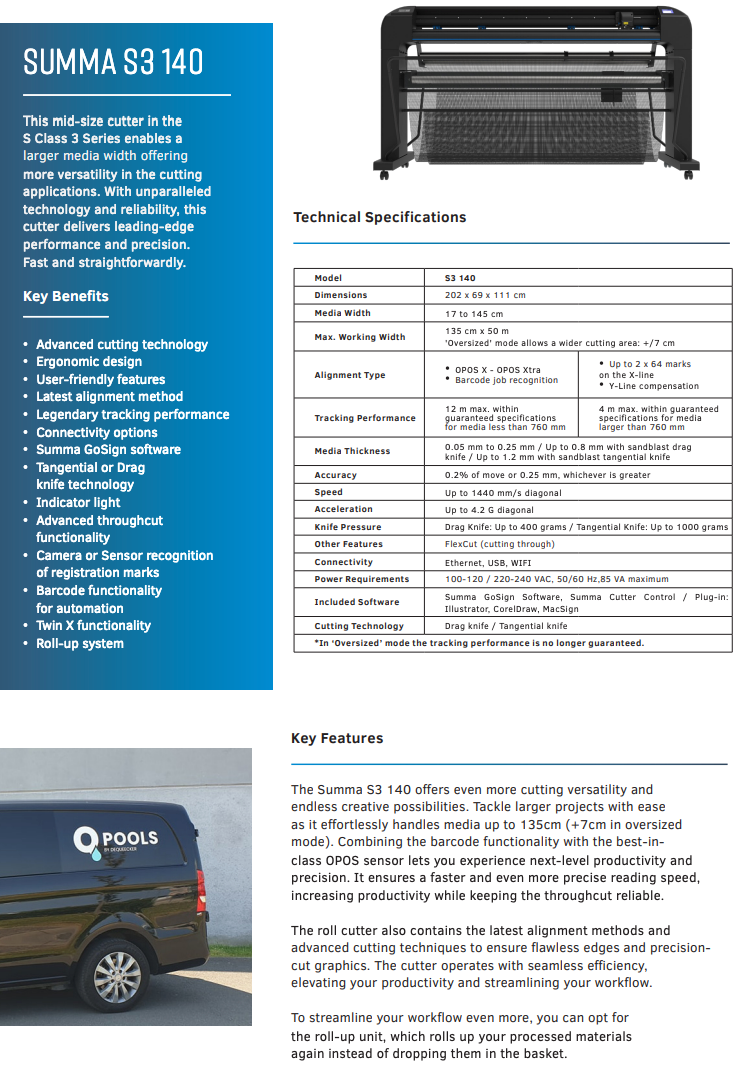 SUMMA S3 140

This mid-size cutter in the S Class 3 Series enables a larger media width offering more versatility in the cutting applications. With unparalleled technology and reliability, this cutter delivers leading-edge performance and precision. Fast and straightforwardly.

Key Benefits

• Advanced cutting technology
• Ergonomic design
• User-friendly features
• Latest alignment method
• Legendary tracking performance
• Connectivity options
• Summa GoSign software
• Tangential or Drag knife technology
• Indicator light
• Advanced throughcut functionality
• Camera or Sensor recognition of registration marks
• Barcode functionality for automation
• Twin X functionality
• Roll-up system

Technical Specifications

| Model | S3 140 | |
|---|---|---|
| Dimensions | 202 x 69 x 111 cm | |
| Media Width | 17 to 145 cm | |
| Max. Working Width | 135 cm x 50 m 'Oversized' mode allows a wider cutting area: +/7 cm | |
| Alignment Type | • OPOS X - OPOS Xtra • Barcode job recognition | • Up to 2 x 64 marks on the X-line • Y-Line compensation |
| Tracking Performance | 12 m max. within guaranteed specifications for media less than 760 mm | 4 m max. within guaranteed specifications for media larger than 760 mm |
| Media Thickness | 0.05 mm to 0.25 mm / Up to 0.8 mm with sandblast drag knife / Up to 1.2 mm with sandblast tangential knife | |
| Accuracy | 0.2% of move or 0.25 mm, whichever is greater | |
| Speed | Up to 1440 mm/s diagonal | |
| Acceleration | Up to 4.2 G diagonal | |
| Knife Pressure | Drag Knife: Up to 400 grams / Tangential Knife: Up to 1000 grams | |
| Other Features | FlexCut (cutting through) | |
| Connectivity | Ethernet, USB, WIFI | |
| Power Requirements | 100-120 / 220-240 VAC, 50/60 Hz,85 VA maximum | |
| Included Software | Summa GoSign Software, Summa Cutter Control / Plug-in: Illustrator, CorelDraw, MacSign | |
| Cutting Technology | Drag knife / Tangential knife | |

*In 'Oversized' mode the tracking performance is no longer guaranteed.

POOLS
BY DEQUECKER

Key Features

The Summa S3 140 offers even more cutting versatility and endless creative possibilities. Tackle larger projects with ease as it effortlessly handles media up to 135cm (+7cm in oversized mode). Combining the barcode functionality with the best-in-class OPOS sensor lets you experience next-level productivity and precision. It ensures a faster and even more precise reading speed, increasing productivity while keeping the throughcut reliable.

The roll cutter also contains the latest alignment methods and advanced cutting techniques to ensure flawless edges and precision-cut graphics. The cutter operates with seamless efficiency, elevating your productivity and streamlining your workflow.

To streamline your workflow even more, you can opt for the roll-up unit, which rolls up your processed materials again instead of dropping them in the basket.